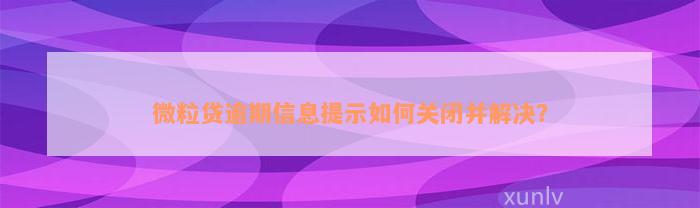 微粒贷逾期信息提示如何关闭并解决?

xunlv